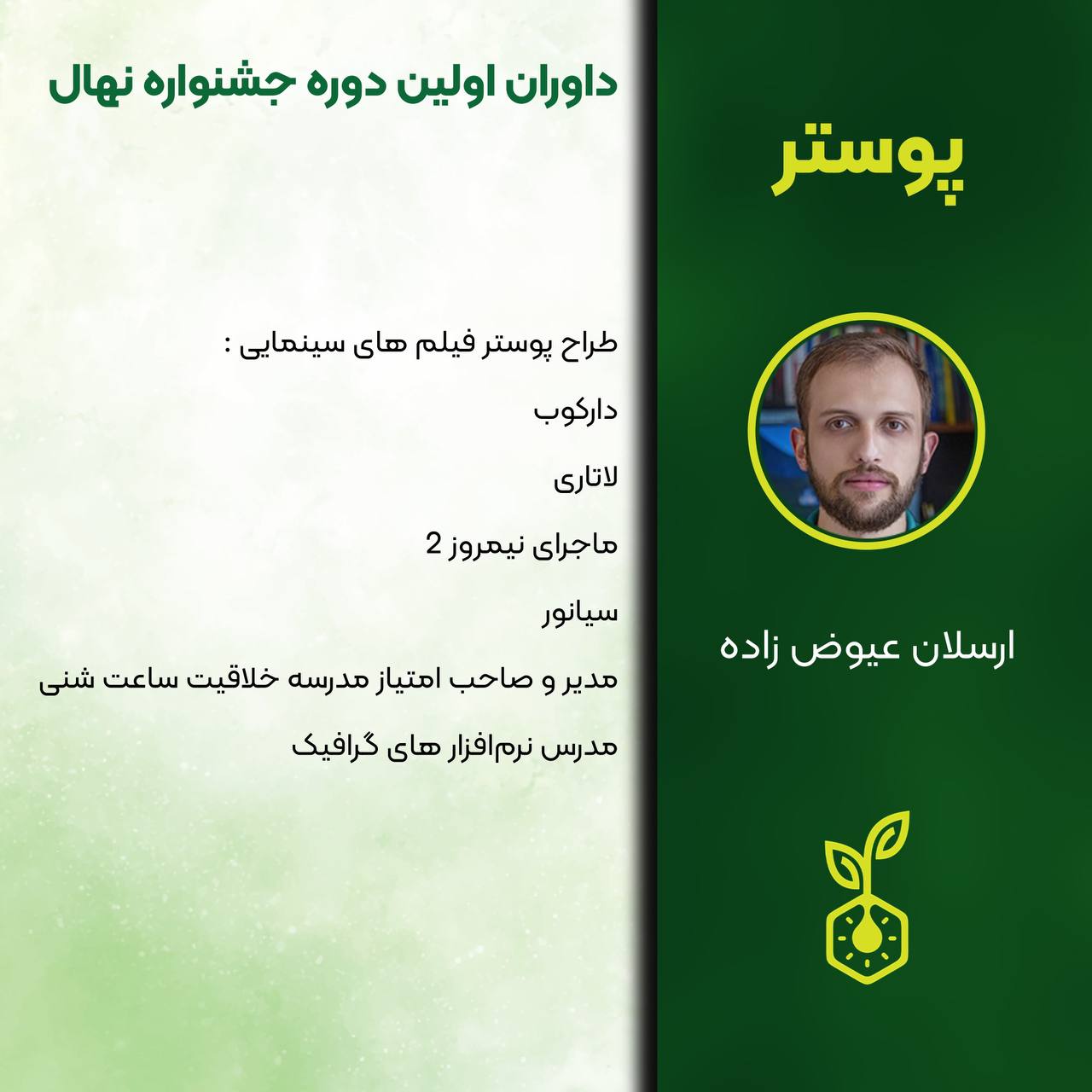 پوستر

ارسلان عیوض زاده

داوران اولین دوره جشنواره نهال

طراح پوستر فیلم های سینمایی :

دارکوب

لاتاری

ماجرای نیمروز 2

سیانور

مدیر و صاحب امتیاز مدرسه خلاقیت ساعت شنی

مدرس نرم‌افزار های گرافیک